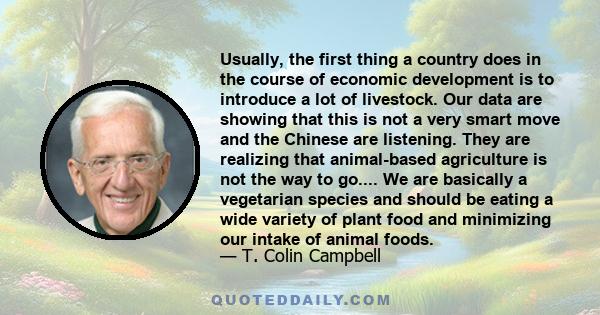 Usually, the first thing a country does in the course of economic development is to introduce a lot of livestock. Our data are showing that this is not a very smart move and the Chinese are listening. They are realizing that animal-based agriculture is not the way to go.... We are basically a vegetarian species and should be eating a wide variety of plant food and minimizing our intake of animal foods.
— T. Colin Campbell

QUOTEDDAILY.COM